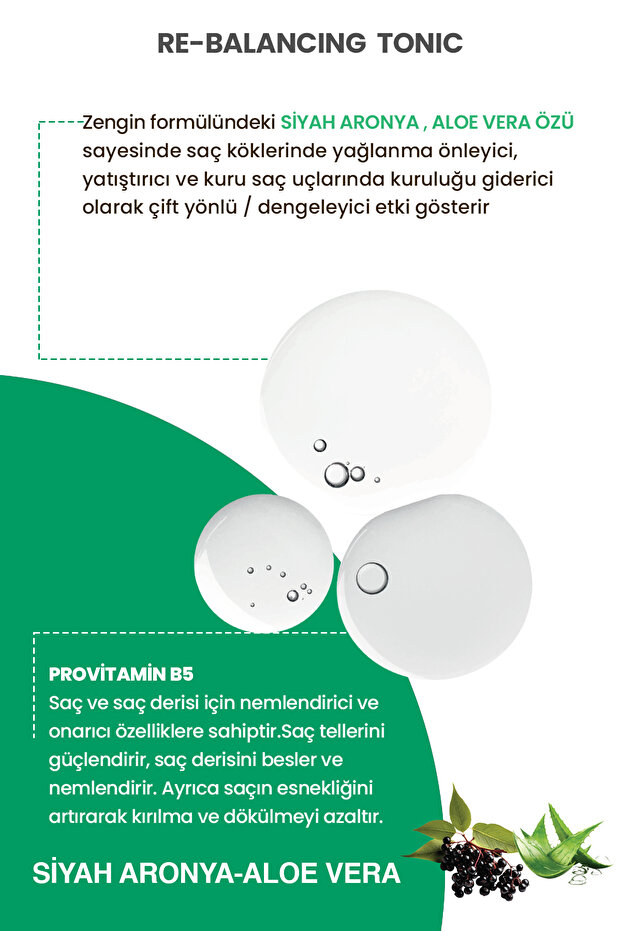 RE-BALANCING TONIC

Zengin formülündeki SİYAH ARONYA , ALOE VERA ÖZÜ sayesinde saç köklerinde yağlanma önleyici, yatıştırıcı ve kuru saç uçlarında kuruluğu giderici olarak çift yönlü / dengeleyici etki gösterir

PROVİTAMİN B5
Saç ve saç derisi için nemlendirici ve onarıcı özelliklere sahiptir.Saç tellerini güçlendirir, saç derisini besler ve nemlendirir. Ayrıca saçın esnekliğini artırarak kırılma ve dökülmeyi azaltır.

SİYAH ARONYA-ALOE VERA